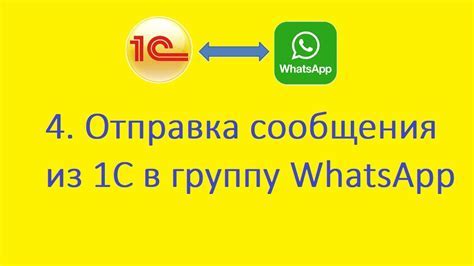 1С

WhatsApp

4. Отправка сообщения из 1С в группу WhatsApp